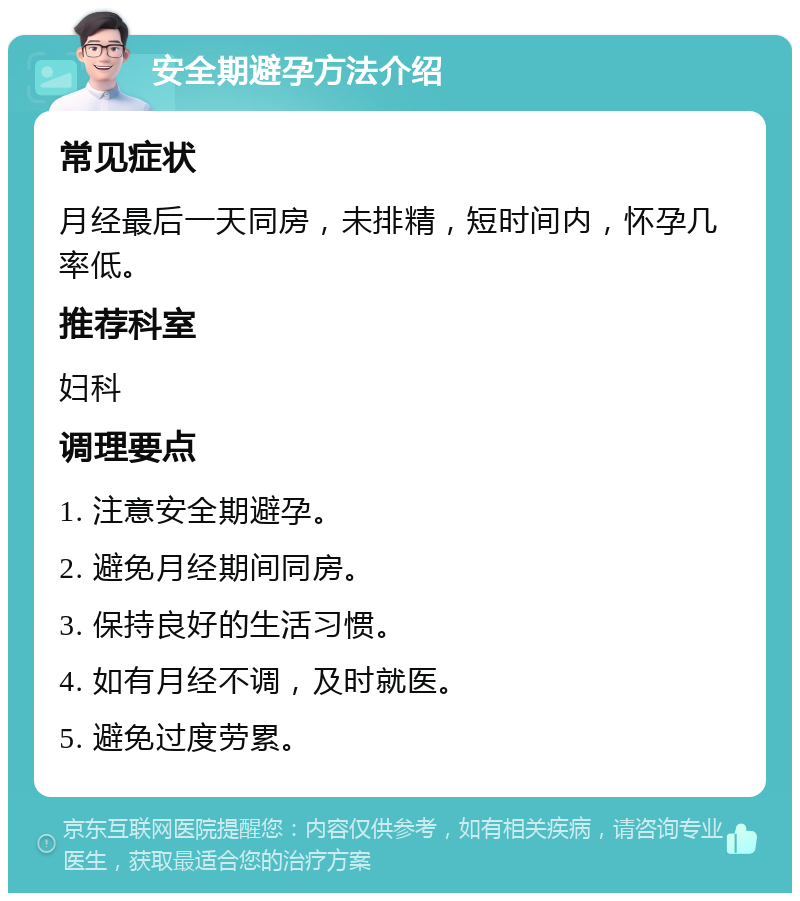 安全期避孕方法介绍

常见症状

月经最后一天同房，未排精，短时间内，怀孕几率低。

推荐科室

妇科

调理要点

1. 注意安全期避孕。

2. 避免月经期间同房。

3. 保持良好的生活习惯。

4. 如有月经不调，及时就医。

5. 避免过度劳累。

京东互联网医院提醒您：内容仅供参考，如有相关疾病，请咨询专业医生，获取最适合您的治疗方案